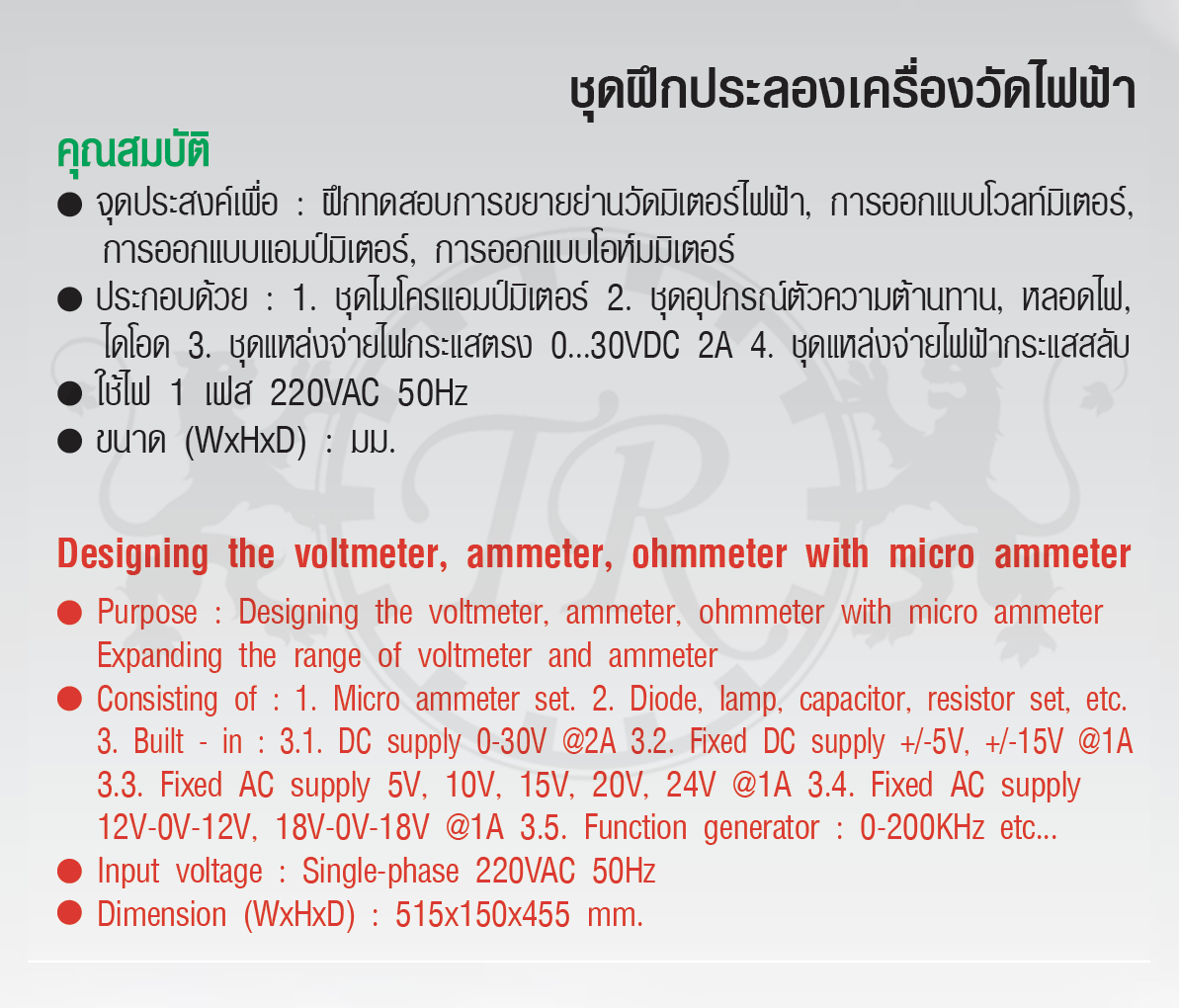 ชุดฝึกประลองเครื่องวัดไฟฟ้า

คุณสมบัติ

● จุดประสงค์เพื่อ : ฝึกทดสอบการขยายย่านวัดมิเตอร์ไฟฟ้า, การออกแบบโวลท์มิเตอร์, การออกแบบแอมป์มิเตอร์, การออกแบบโอห์มมิเตอร์

● ประกอบด้วย : 1. ชุดไมโครแอมป์มิเตอร์ 2. ชุดอุปกรณ์ตัวความต้านทาน, หลอดไฟ, ไดโอด 3. ชุดแหล่งจ่ายไฟกระแสตรง 0...30VDC 2A 4. ชุดแหล่งจ่ายไฟฟ้ากระแสสลับ

● ใช้ไฟ 1 เฟส 220VAC 50Hz

● ขนาด (WxHxD) : มม.

Designing the voltmeter, ammeter, ohmmeter with micro ammeter

● Purpose : Designing the voltmeter, ammeter, ohmmeter with micro ammeter Expanding the range of voltmeter and ammeter

● Consisting of : 1. Micro ammeter set. 2. Diode, lamp, capacitor, resistor set, etc. 3. Built - in : 3.1. DC supply 0-30V @2A 3.2. Fixed DC supply +/-5V, +/-15V @1A 3.3. Fixed AC supply 5V, 10V, 15V, 20V, 24V @1A 3.4. Fixed AC supply 12V-0V-12V, 18V-0V-18V @1A 3.5. Function generator : 0-200KHz etc...

● Input voltage : Single-phase 220VAC 50Hz

● Dimension (WxHxD) : 515x150x455 mm.